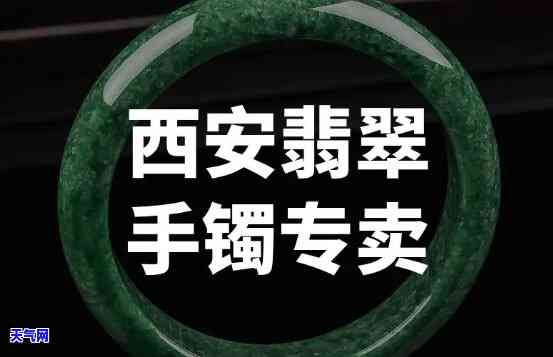 西安翡翠
手镯专卖

天气网